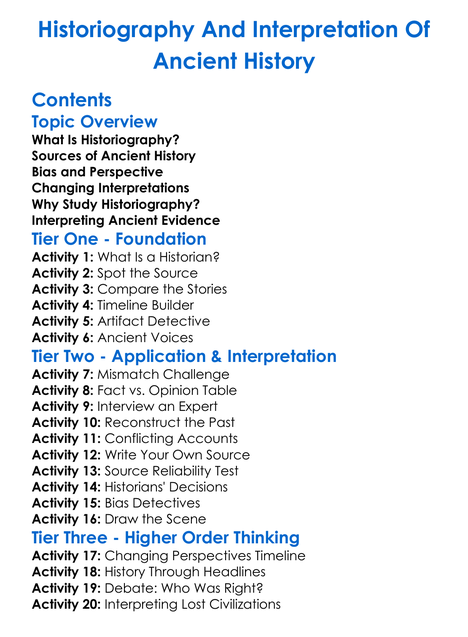 Historiography And Interpretation Of Ancient History

Contents

Topic Overview

What Is Historiography?
Sources of Ancient History
Bias and Perspective
Changing Interpretations
Why Study Historiography?
Interpreting Ancient Evidence

Tier One - Foundation

Activity 1: What Is a Historian?
Activity 2: Spot the Source
Activity 3: Compare the Stories
Activity 4: Timeline Builder
Activity 5: Artifact Detective
Activity 6: Ancient Voices

Tier Two - Application & Interpretation

Activity 7: Mismatch Challenge
Activity 8: Fact vs. Opinion Table
Activity 9: Interview an Expert
Activity 10: Reconstruct the Past
Activity 11: Conflicting Accounts
Activity 12: Write Your Own Source
Activity 13: Source Reliability Test
Activity 14: Historians' Decisions
Activity 15: Bias Detectives
Activity 16: Draw the Scene

Tier Three - Higher Order Thinking

Activity 17: Changing Perspectives Timeline
Activity 18: History Through Headlines
Activity 19: Debate: Who Was Right?
Activity 20: Interpreting Lost Civilizations